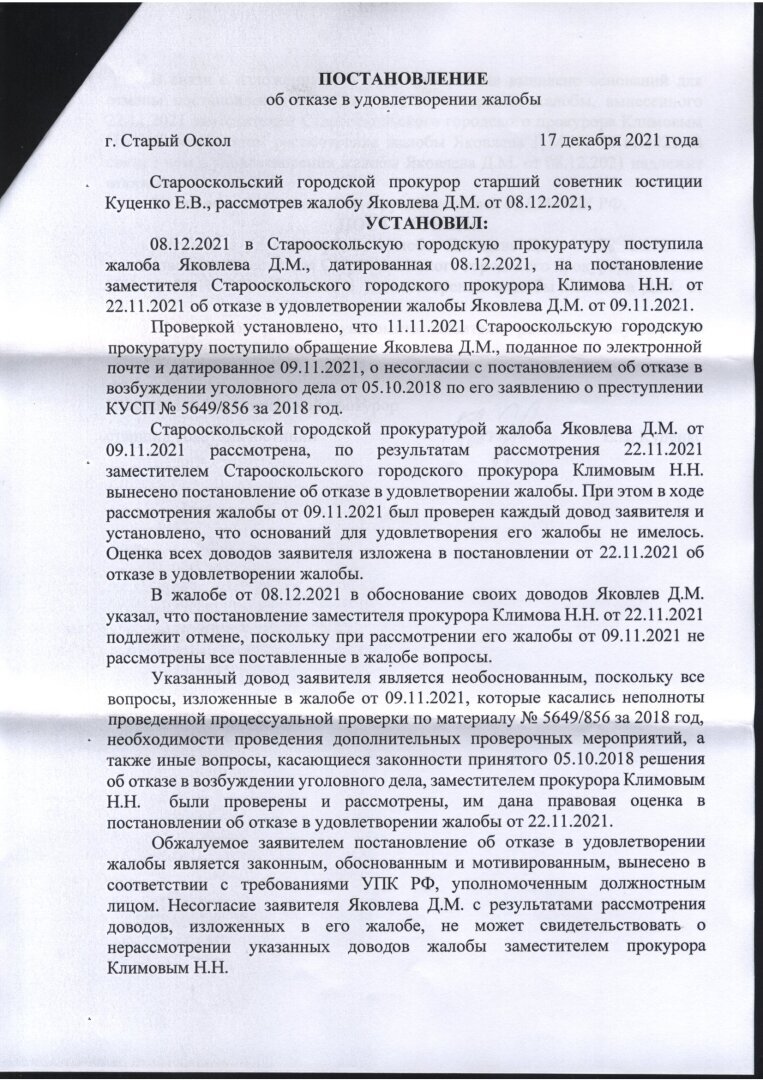 ПОСТАНОВЛЕНИЕ
об отказе в удовлетворении жалобы

г. Старый Оскол 17 декабря 2021 года

Старооскольский городской прокурор старший советник юстиции Куценко Е.В., рассмотрев жалобу Яковлева Д.М. от 08.12.2021,

УСТАНОВИЛ:

08.12.2021 в Старооскольскую городскую прокуратуру поступила жалоба Яковлева Д.М., датированная 08.12.2021, на постановление заместителя Старооскольского городского прокурора Климова Н.Н. от 22.11.2021 об отказе в удовлетворении жалобы Яковлева Д.М. от 09.11.2021.

Проверкой установлено, что 11.11.2021 Старооскольскую городскую прокуратуру поступило обращение Яковлева Д.М., поданное по электронной почте и датированное 09.11.2021, о несогласии с постановлением об отказе в возбуждении уголовного дела от 05.10.2018 по его заявлению о преступлении КУСП № 5649/856 за 2018 год.

Старооскольской городской прокуратурой жалоба Яковлева Д.М. от 09.11.2021 рассмотрена, по результатам рассмотрения 22.11.2021 заместителем Старооскольского городского прокурора Климовым Н.Н. вынесено постановление об отказе в удовлетворении жалобы. При этом в ходе рассмотрения жалобы от 09.11.2021 был проверен каждый довод заявителя и установлено, что оснований для удовлетворения его жалобы не имелось. Оценка всех доводов заявителя изложена в постановлении от 22.11.2021 об отказе в удовлетворении жалобы.

В жалобе от 08.12.2021 в обоснование своих доводов Яковлев Д.М. указал, что постановление заместителя прокурора Климова Н.Н. от 22.11.2021 подлежит отмене, поскольку при рассмотрении его жалобы от 09.11.2021 не рассмотрены все поставленные в жалобе вопросы.

Указанный довод заявителя является необоснованным, поскольку все вопросы, изложенные в жалобе от 09.11.2021, которые касались неполноты проведенной процессуальной проверки по материалу № 5649/856 за 2018 год, необходимости проведения дополнительных проверочных мероприятий, а также иные вопросы, касающиеся законности принятого 05.10.2018 решения об отказе в возбуждении уголовного дела, заместителем прокурора Климовым Н.Н. были проверены и рассмотрены, им дана правовая оценка в постановлении об отказе в удовлетворении жалобы от 22.11.2021.

Обжалуемое заявителем постановление об отказе в удовлетворении жалобы является законным, обоснованным и мотивированным, вынесено в соответствии с требованиями УПК РФ, уполномоченным должностным лицом. Несогласие заявителя Яковлева Д.М. с результатами рассмотрения доводов, изложенных в его жалобе, не может свидетельствовать о нерассмотрении указанных доводов жалобы заместителем прокурора Климовым Н.Н.